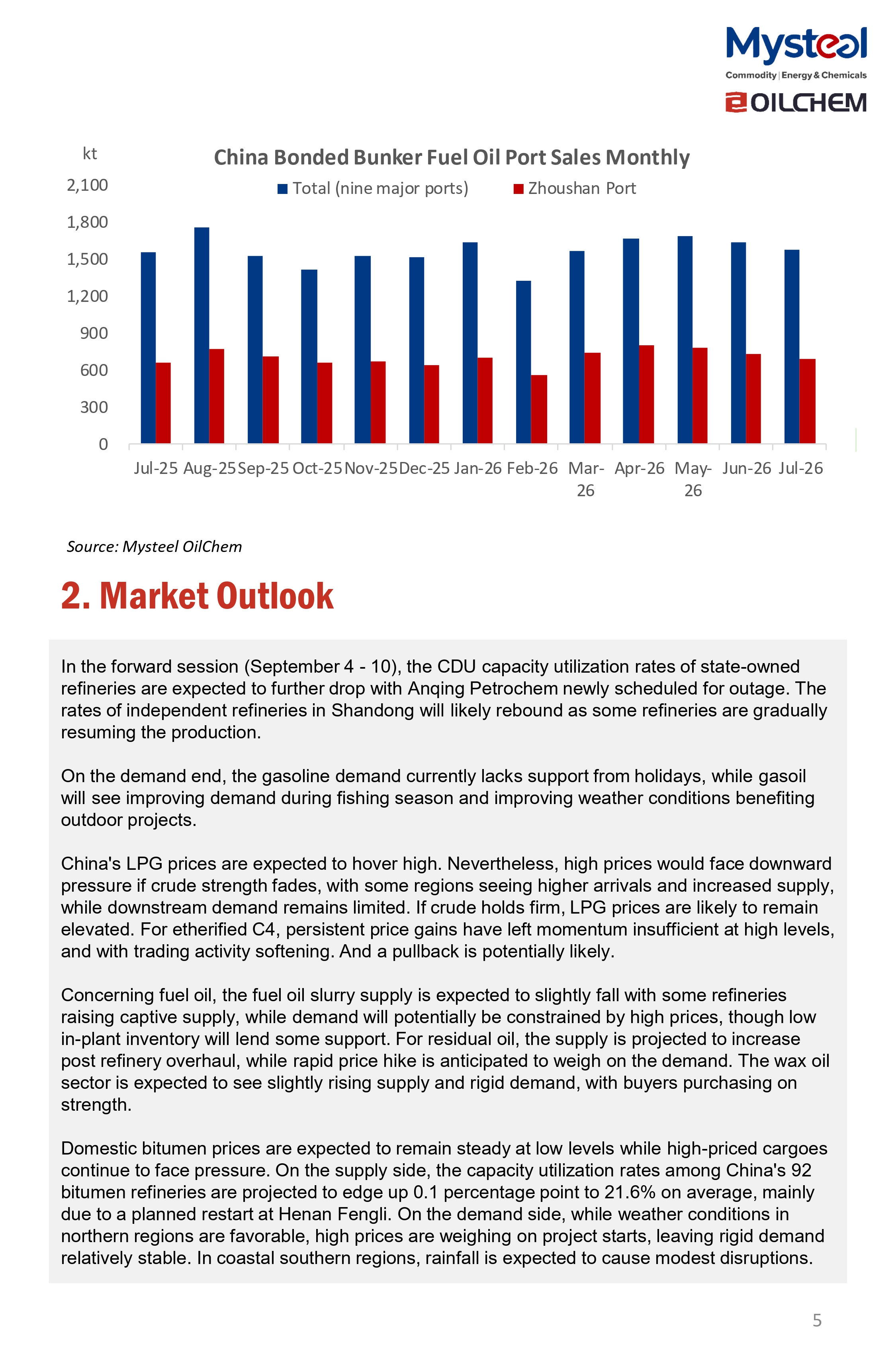 Mysteel
Commodity | Energy & Chemicals
OILCHEM

kt
China Bonded Bunker Fuel Oil Port Sales Monthly
Total (nine major ports) Zhoushan Port
2,100
1,800
1,500
1,200
900
600
300
0
Jul-25 Aug-25 Sep-25 Oct-25 Nov-25 Dec-25 Jan-26 Feb-26 Mar-26 Apr-26 May-26 Jun-26 Jul-26

Source: Mysteel OilChem

2. Market Outlook

In the forward session (September 4 - 10), the CDU capacity utilization rates of state-owned refineries are expected to further drop with Anqing Petrochem newly scheduled for outage. The rates of independent refineries in Shandong will likely rebound as some refineries are gradually resuming the production.

On the demand end, the gasoline demand currently lacks support from holidays, while gasoil will see improving demand during fishing season and improving weather conditions benefiting outdoor projects.

China's LPG prices are expected to hover high. Nevertheless, high prices would face downward pressure if crude strength fades, with some regions seeing higher arrivals and increased supply, while downstream demand remains limited. If crude holds firm, LPG prices are likely to remain elevated. For etherified C4, persistent price gains have left momentum insufficient at high levels, and with trading activity softening. And a pullback is potentially likely.

Concerning fuel oil, the fuel oil slurry supply is expected to slightly fall with some refineries raising captive supply, while demand will potentially be constrained by high prices, though low in-plant inventory will lend some support. For residual oil, the supply is projected to increase post refinery overhaul, while rapid price hike is anticipated to weigh on the demand. The wax oil sector is expected to see slightly rising supply and rigid demand, with buyers purchasing on strength.

Domestic bitumen prices are expected to remain steady at low levels while high-priced cargoes continue to face pressure. On the supply side, the capacity utilization rates among China's 92 bitumen refineries are projected to edge up 0.1 percentage point to 21.6% on average, mainly due to a planned restart at Henan Fengli. On the demand side, while weather conditions in northern regions are favorable, high prices are weighing on project starts, leaving rigid demand relatively stable. In coastal southern regions, rainfall is expected to cause modest disruptions.

5